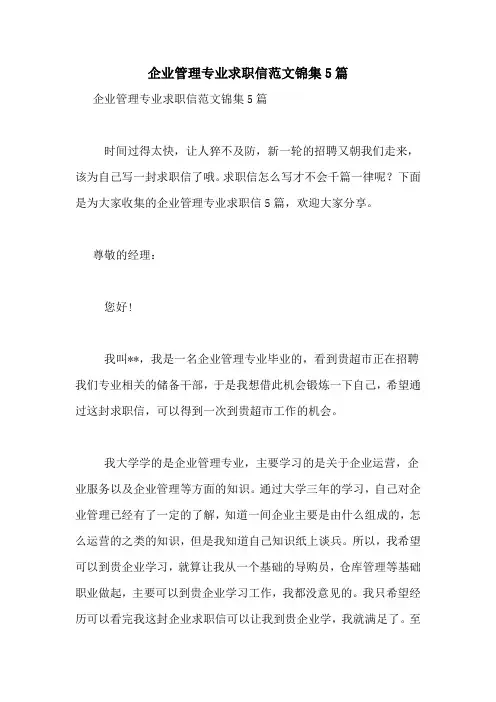 企业管理专业求职信范文锦集5篇

企业管理专业求职信范文锦集5篇

时间过得太快，让人猝不及防，新一轮的招聘又朝我们走来，该为自己写一封求职信了哦。求职信怎么写才不会千篇一律呢？下面是为大家收集的企业管理专业求职信5篇，欢迎大家分享。

尊敬的经理：

您好！

我叫**，我是一名企业管理专业毕业的，看到贵超市正在招聘我们专业相关的储备干部，于是我想借此机会锻炼一下自己，希望通过这封求职信，可以得到一次到贵超市工作的机会。

我大学学的是企业管理专业，主要学习的是关于企业运营，企业服务以及企业管理等方面的知识。通过大学三年的学习，自己对企业管理已经有了一定的了解，知道一间企业主要是由什么组成的，怎么运营的之类的知识，但是我知道自己知识纸上谈兵。所以，我希望可以到贵企业学习，就算让我从一个基础的导购员，仓库管理等基础职业做起，主要可以到贵企业学习工作，我都没意见的。我只希望经历可以看完我这封企业求职信可以让我到贵企业学，我就满足了。至